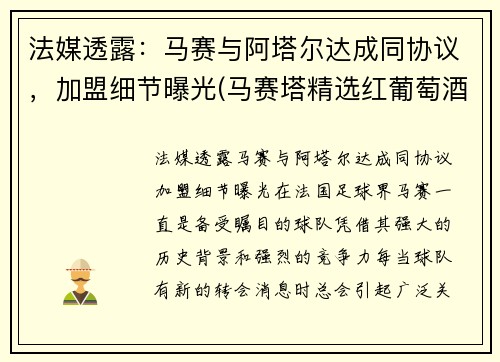 法媒透露：马赛与阿塔尔达成同协议，加盟细节曝光(马赛塔精选红葡萄酒

法媒透露马赛与阿塔尔达成同协议加盟细节曝光在法国足球界马赛一直是备受瞩目的球队凭借其强大的历史背景和强烈的竞争力每当球队有新的转会消息时总会引起广泛关